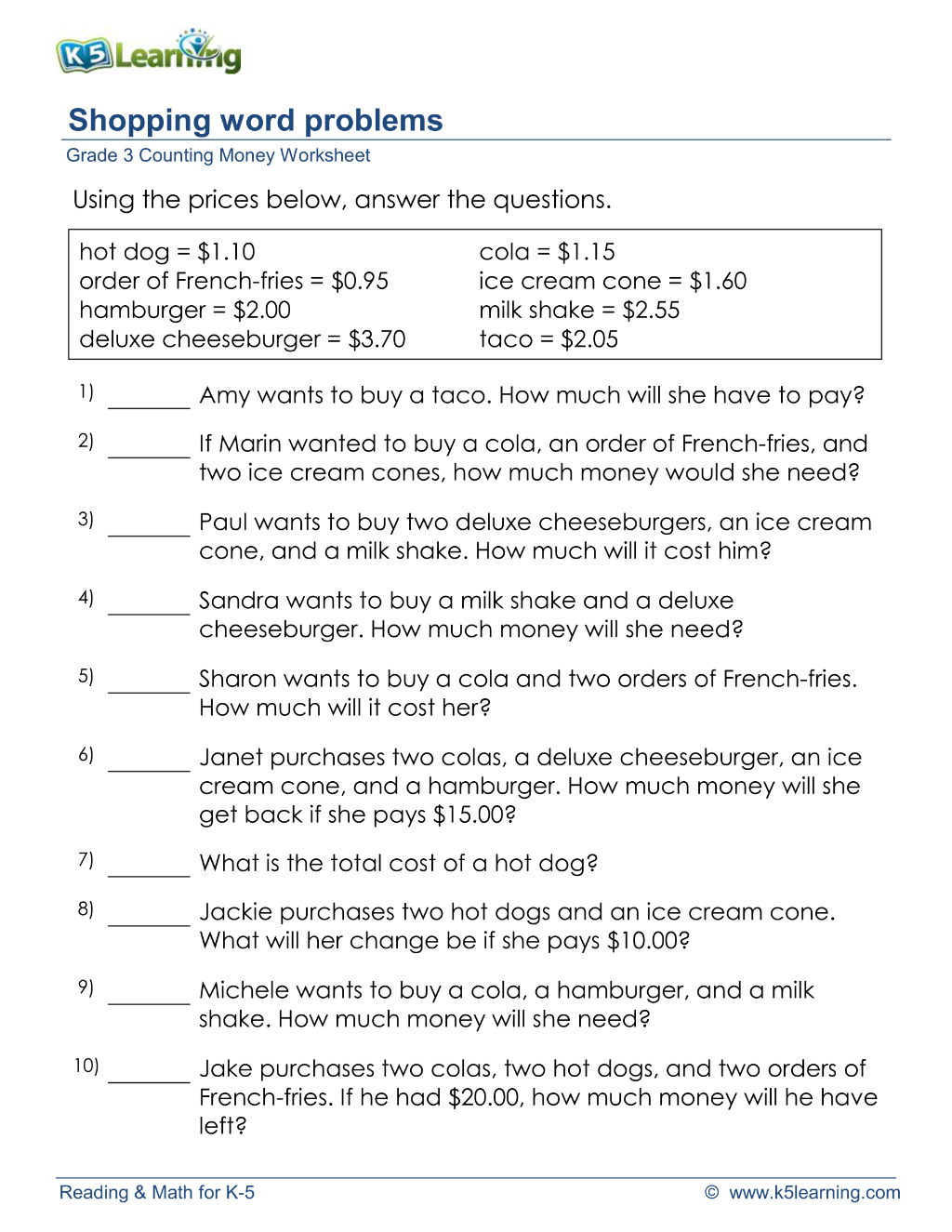 K5 Learning

Shopping word problems
Grade 3 Counting Money Worksheet

Using the prices below, answer the questions.

hot dog = $1.10
order of French-fries = $0.95
hamburger = $2.00
deluxe cheeseburger = $3.70

cola = $1.15
ice cream cone = $1.60
milk shake = $2.55
taco = $2.05

1) ____ Amy wants to buy a taco. How much will she have to pay?

2) ____ If Marin wanted to buy a cola, an order of French-fries, and two ice cream cones, how much money would she need?

3) ____ Paul wants to buy two deluxe cheeseburgers, an ice cream cone, and a milk shake. How much will it cost him?

4) ____ Sandra wants to buy a milk shake and a deluxe cheeseburger. How much money will she need?

5) ____ Sharon wants to buy a cola and two orders of French-fries. How much will it cost her?

6) ____ Janet purchases two colas, a deluxe cheeseburger, an ice cream cone, and a hamburger. How much money will she get back if she pays $15.00?

7) ____ What is the total cost of a hot dog?

8) ____ Jackie purchases two hot dogs and an ice cream cone. What will her change be if she pays $10.00?

9) ____ Michele wants to buy a cola, a hamburger, and a milk shake. How much money will she need?

10) ____ Jake purchases two colas, two hot dogs, and two orders of French-fries. If he had $20.00, how much money will he have left?

Reading & Math for K-5
© www.k5learning.com